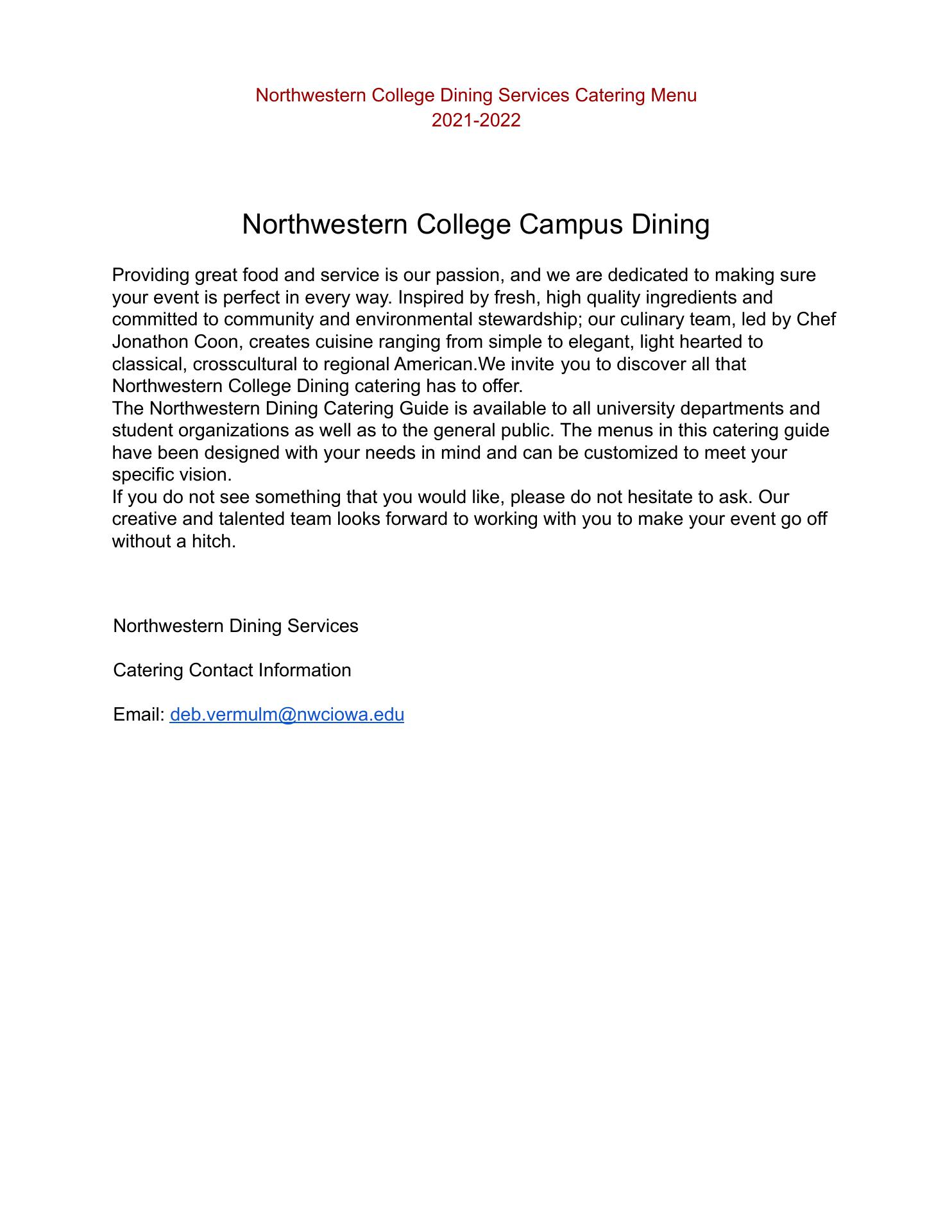 Northwestern College Dining Services Catering Menu
2021-2022

Northwestern College Campus Dining

Providing great food and service is our passion, and we are dedicated to making sure your event is perfect in every way. Inspired by fresh, high quality ingredients and committed to community and environmental stewardship; our culinary team, led by Chef Jonathon Coon, creates cuisine ranging from simple to elegant, light hearted to classical, crosscultural to regional American.We invite you to discover all that Northwestern College Dining catering has to offer.
The Northwestern Dining Catering Guide is available to all university departments and student organizations as well as to the general public. The menus in this catering guide have been designed with your needs in mind and can be customized to meet your specific vision.
If you do not see something that you would like, please do not hesitate to ask. Our creative and talented team looks forward to working with you to make your event go off without a hitch.

Northwestern Dining Services

Catering Contact Information

Email: deb.vermulm@nwciowa.edu